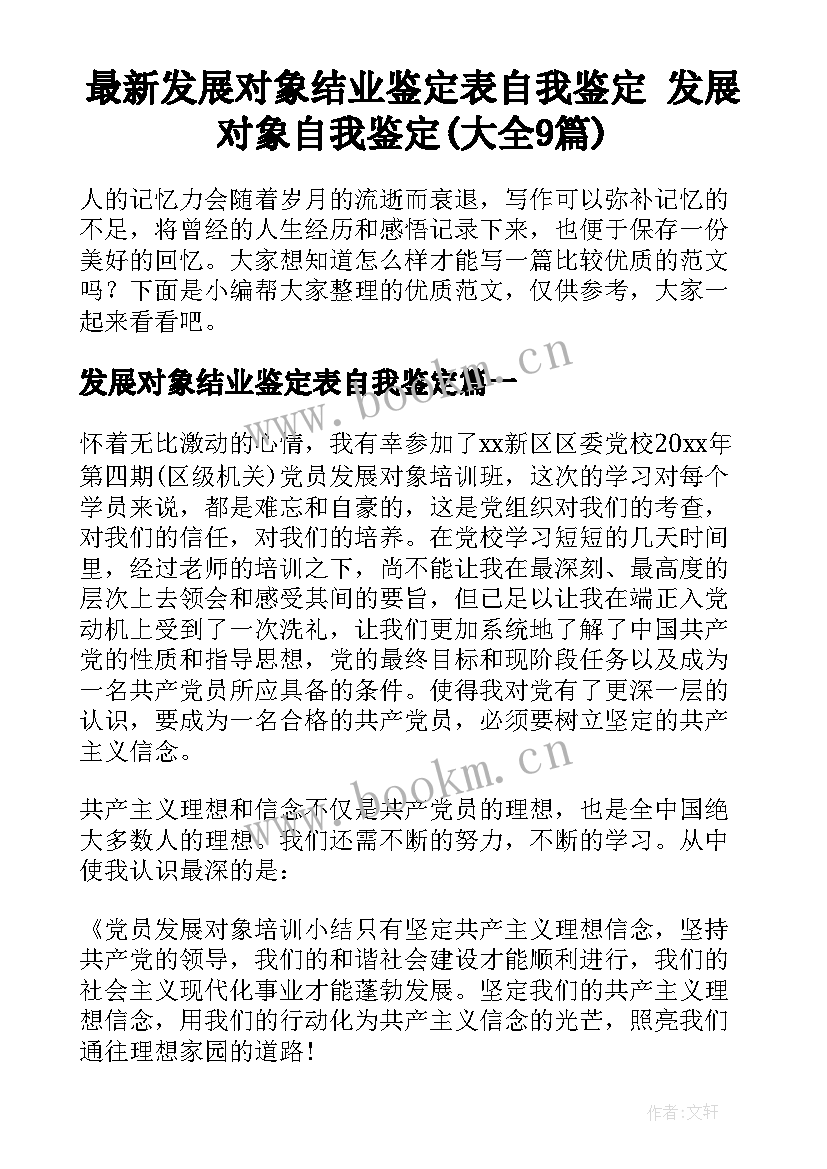 最新发展对象结业鉴定表自我鉴定 发展对象自我鉴定(大全9篇)

人的记忆力会随着岁月的流逝而衰退，写作可以弥补记忆的不足，将曾经的人生经历和感悟记录下来，也便于保存一份美好的回忆。大家想知道怎么样才能写一篇比较优质的范文吗？下面是小编帮大家整理的优质范文，仅供参考，大家一起来看看吧。

发展对象结业鉴定表自我鉴定篇一

www.bookm.cn

怀着无比激动的心情，我有幸参加了xx新区区委党校20xx年第四期(区级机关)党员发展对象培训班，这次的学习对每个学员来说，都是难忘和自豪的，这是党组织对我们的考查，对我们的信任，对我们的培养。在党校学习短短的几天时间里，经过老师的培训之下，尚不能让我在最深刻、最高度的层次上去领会和感受其间的要旨，但已足以让我在端正入党动机上受到了一次洗礼，让我们更加系统地了解了中国共产党的性质和指导思想，党的最终目标和现阶段任务以及成为一名共产党员所应具备的条件。使得我对党有了更深一层的认识，要成为一名合格的共产党员，必须要树立坚定的共产主义信念。

www.bookm.cn

共产主义理想和信念不仅是共产党员的理想，也是全中国绝大多数人的理想。我们还需不断的努力，不断的学习。从中使我认识最深的是：

《党员发展对象培训小结只有坚定共产主义理想信念，坚持共产党的领导，我们的和谐社会建设才能顺利进行，我们的社会主义现代化事业才能蓬勃发展。坚定我们的共产主义理想信念，用我们的行动化为共产主义信念的光芒，照亮我们通往理想家园的道路！

作者：文轩